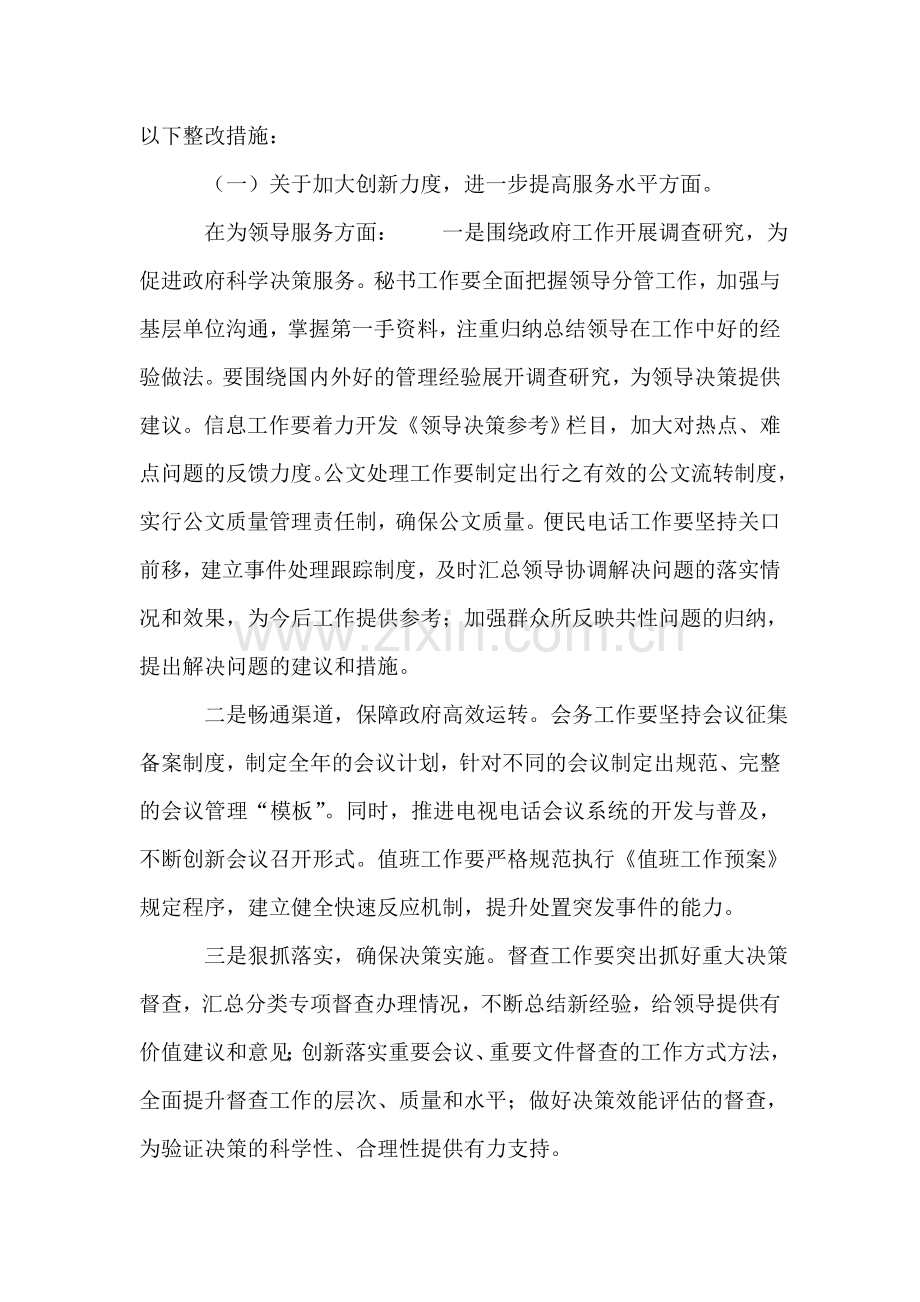 以下整改措施：

（一）关于加大创新力度，进一步提高服务水平方面。

在为领导服务方面： 一是围绕政府工作开展调查研究，为促进政府科学决策服务。秘书工作要全面把握领导分管工作，加强与基层单位沟通，掌握第一手资料，注重归纳总结领导在工作中好的经验做法。要围绕国内外好的管理经验展开调查研究，为领导决策提供建议。信息工作要着力开发《领导决策参考》栏目，加大对热点、难点问题的反馈力度。公文处理工作要制定出行之有效的公文流转制度，实行公文质量管理责任制，确保公文质量。便民电话工作要坚持关口前移，建立事件处理跟踪制度，及时汇总领导协调解决问题的落实情况和效果，为今后工作提供参考；加强群众所反映共性问题的归纳，提出解决问题的建议和措施。

二是畅通渠道，保障政府高效运转。会务工作要坚持会议征集备案制度，制定全年的会议计划，针对不同的会议制定出规范、完整的会议管理“模板”。同时，推进电视电话会议系统的开发与普及，不断创新会议召开形式。值班工作要严格规范执行《值班工作预案》规定程序，建立健全快速反应机制，提升处置突发事件的能力。

三是狠抓落实，确保决策实施。督查工作要突出抓好重大决策督查，汇总分类专项督查办理情况，不断总结新经验，给领导提供有价值建议和意见；创新落实重要会议、重要文件督查的工作方式方法，全面提升督查工作的层次、质量和水平；做好决策效能评估的督查，为验证决策的科学性、合理性提供有力支持。

www.zixin.com.cn